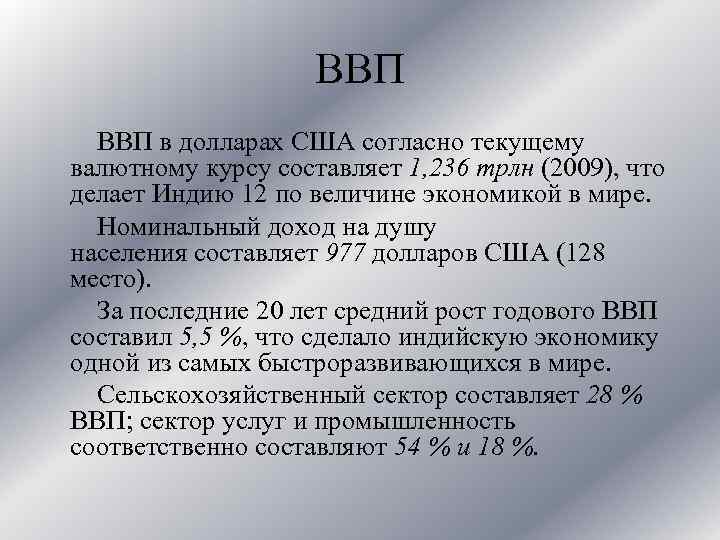 ВВП

ВВП в долларах США согласно текущему валютному курсу составляет 1,236 трлн (2009), что делает Индию 12 по величине экономикой в мире.

Номинальный доход на душу населения составляет 977 долларов США (128 место).

За последние 20 лет средний рост годового ВВП составил 5,5 %, что сделало индийскую экономику одной из самых быстроразвивающихся в мире.

Сельскохозяйственный сектор составляет 28 % ВВП; сектор услуг и промышленность соответственно составляют 54 % и 18 %.